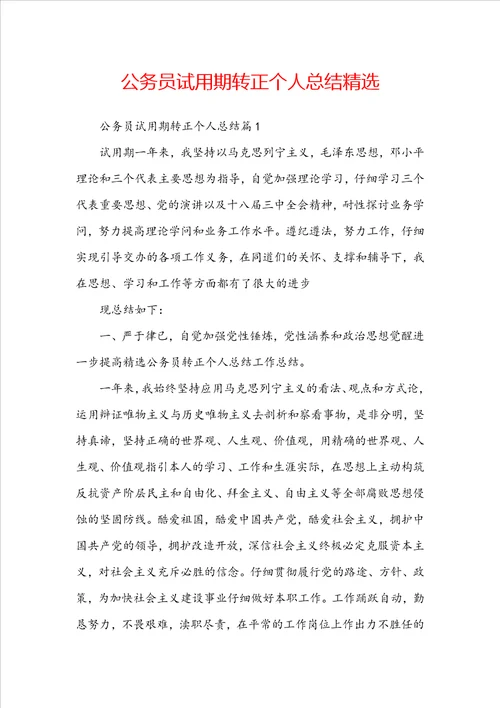 公务员试用期转正个人总结精选

公务员试用期转正个人总结篇1

试用期一年来，我坚持以马克思列宁主义，毛泽东思想，邓小平理论和三个代表主要思想为指导，自觉加强理论学习，仔细学习三个代表重要思想、党的演讲以及十八届三中全会精神，耐性探讨业务学问，努力提高理论学问和业务工作水平。遵纪遵法，努力工作，仔细实现引导交办的各项工作义务，在同道们的关怀、支撑和辅导下，我在思想、学习和工作等方面都有了很大的进步

现总结如下：

一、严于律已，自觉加强党性锤炼，党性涵养和政治思想觉醒进一步提高精选公务员转正个人总结工作总结。

一年来，我始终坚持应用马克思列宁主义的看法、观点和方式论，运用辩证唯物主义与历史唯物主义去剖析和察看事物，是非分明，坚持真谛，坚持正确的世界观、人生观、价值观，用精确的世界观、人生观、价值观指引本人的学习、工作和生涯实际，在思想上主动构筑反抗资产阶层民主和自由化、拜金主义、自由主义等全部腐败思想侵蚀的坚固防线。酷爱祖国，酷爱中国共产党，酷爱社会主义，拥护中国共产党的领导，拥护改造开放，深信社会主义终极必定克服资本主义，对社会主义充斥必胜的信念。仔细贯彻履行党的路途、方针、政策，为加快社会主义建设事业仔细做好本职工作。工作踊跃自动，勤恳努力，不畏艰难，渎职尽责，在平常的工作岗位上作出力不胜任的